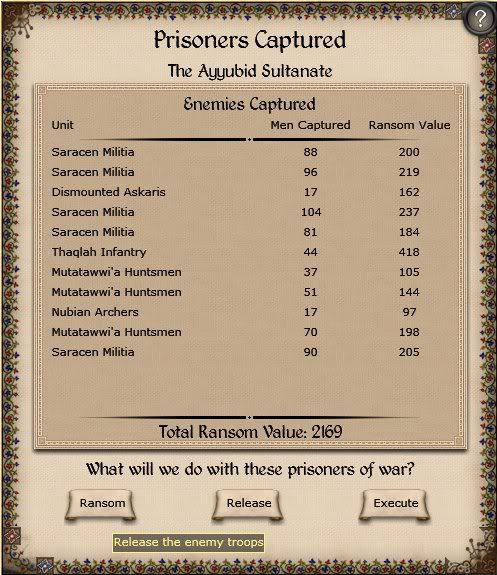 ?

Prisoners Captured

The Ayyubid Sultanate

Enemies Captured

| Unit | Men Captured | Ransom Value |
|---|---|---|
| Saracen Militia | 88 | 200 |
| Saracen Militia | 96 | 219 |
| Dismounted Askaris | 17 | 162 |
| Saracen Militia | 104 | 237 |
| Saracen Militia | 81 | 184 |
| Thaqlah Infantry | 44 | 418 |
| Mutatawwi'a Huntsmen | 37 | 105 |
| Mutatawwi'a Huntsmen | 51 | 144 |
| Nubian Archers | 17 | 97 |
| Mutatawwi'a Huntsmen | 70 | 198 |
| Saracen Militia | 90 | 205 |

Total Ransom Value: 2169

What will we do with these prisoners of war?

Ransom

Release

Execute

Release the enemy troops